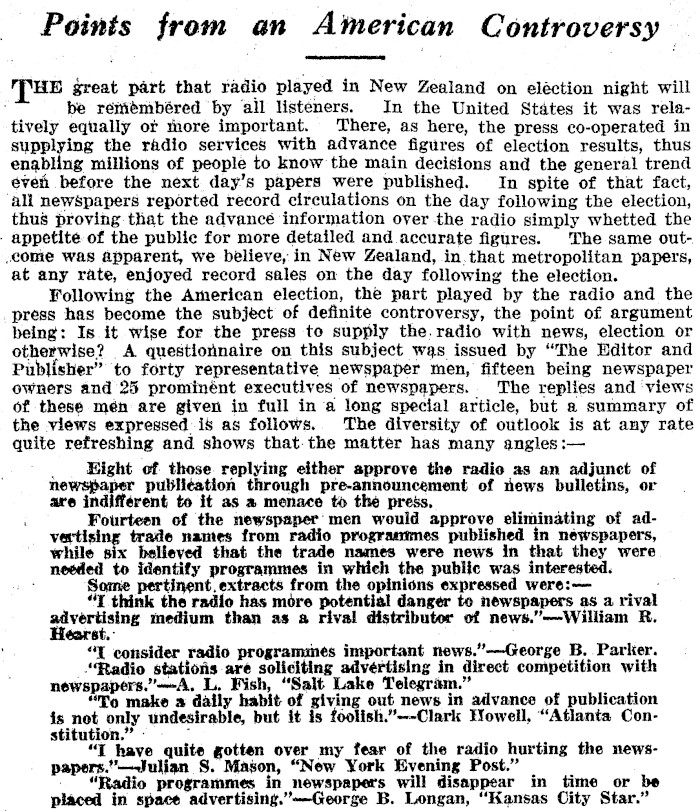 Points from an American Controversy

THE great part that radio played in New Zealand on election night will be remembered by all listeners. In the United States it was relatively equally or more important. There, as here, the press co-operated in supplying the radio services with advance figures of election results, thus enabling millions of people to know the main decisions and the general trend even before the next day's papers were published. In spite of that fact, all newspapers reported record circulations on the day following the election, thus proving that the advance information over the radio simply whetted the appetite of the public for more detailed and accurate figures. The same outcome was apparent, we believe, in New Zealand, in that metropolitan papers, at any rate, enjoyed record sales on the day following the election.

Following the American election, the part played by the radio and the press has become the subject of definite controversy, the point of argument being: Is it wise for the press to supply the radio with news, election or otherwise? A questionnaire on this subject was issued by "The Editor and Publisher" to forty representative newspaper men, fifteen being newspaper owners and 25 prominent executives of newspapers. The replies and views of these men are given in full in a long special article, but a summary of the views expressed is as follows. The diversity of outlook is at any rate quite refreshing and shows that the matter has many angles:—

Eight of those replying either approve the radio as an adjunct of newspaper publication through pre-announcement of news bulletins, or are indifferent to it as a menace to the press.

Fourteen of the newspaper men would approve eliminating of advertising trade names from radio programmes published in newspapers, while six believed that the trade names were news in that they were needed to identify programmes in which the public was interested.

Some pertinent extracts from the opinions expressed were:—

"I think the radio has more potential danger to newspapers as a rival advertising medium than as a rival distributor of news."—William R. Hearst.

"I consider radio programmes important news."—George B. Parker.

"Radio stations are soliciting advertising in direct competition with newspapers."—A. L. Fish, "Salt Lake Telegram."

"To make a daily habit of giving out news in advance of publication is not only undesirable, but it is foolish."—Clark Howell, "Atlanta Constitution."

"I have quite gotten over my fear of the radio hurting the newspapers."—Julian S. Mason, "New York Evening Post."

"Radio programmes in newspapers will disappear in time or be placed in space advertising."—George B. Longan, "Kansas City Star."